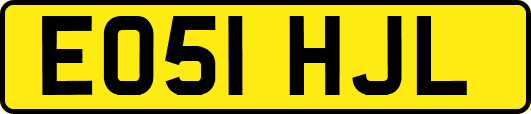 EO51 HJL